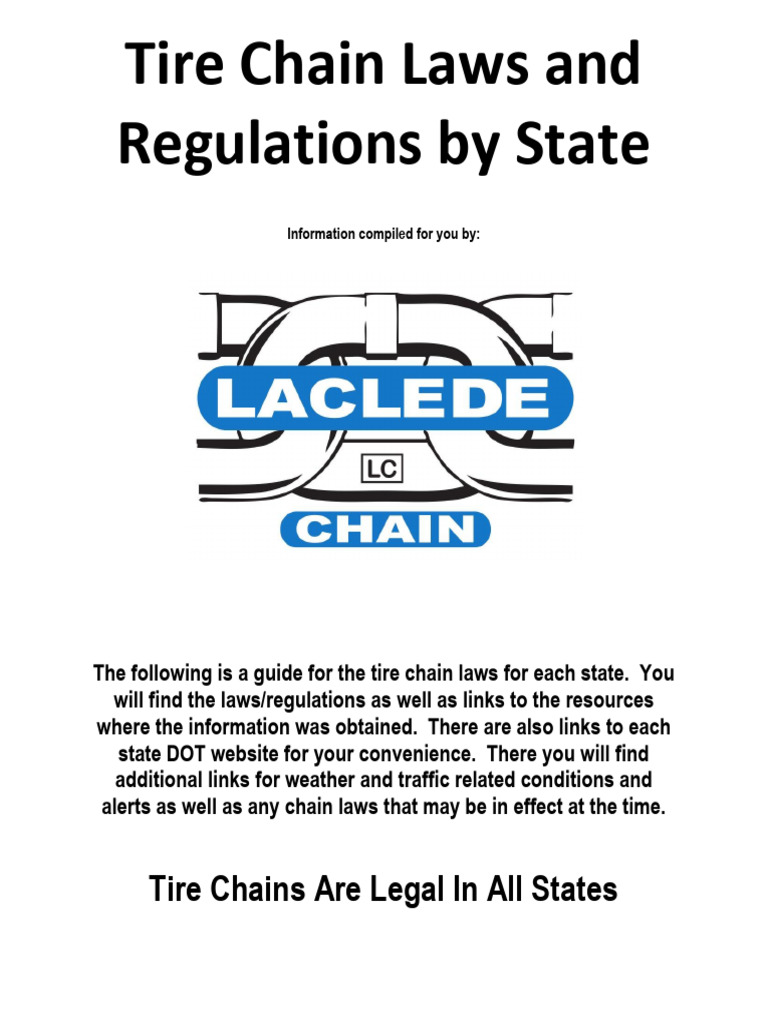 Tire Chain Laws and Regulations by State

Information compiled for you by:

LACLEDE

LC

CHAIN

The following is a guide for the tire chain laws for each state. You will find the laws/regulations as well as links to the resources where the information was obtained. There are also links to each state DOT website for your convenience. There you will find additional links for weather and traffic related conditions and alerts as well as any chain laws that may be in effect at the time.

Tire Chains Are Legal In All States